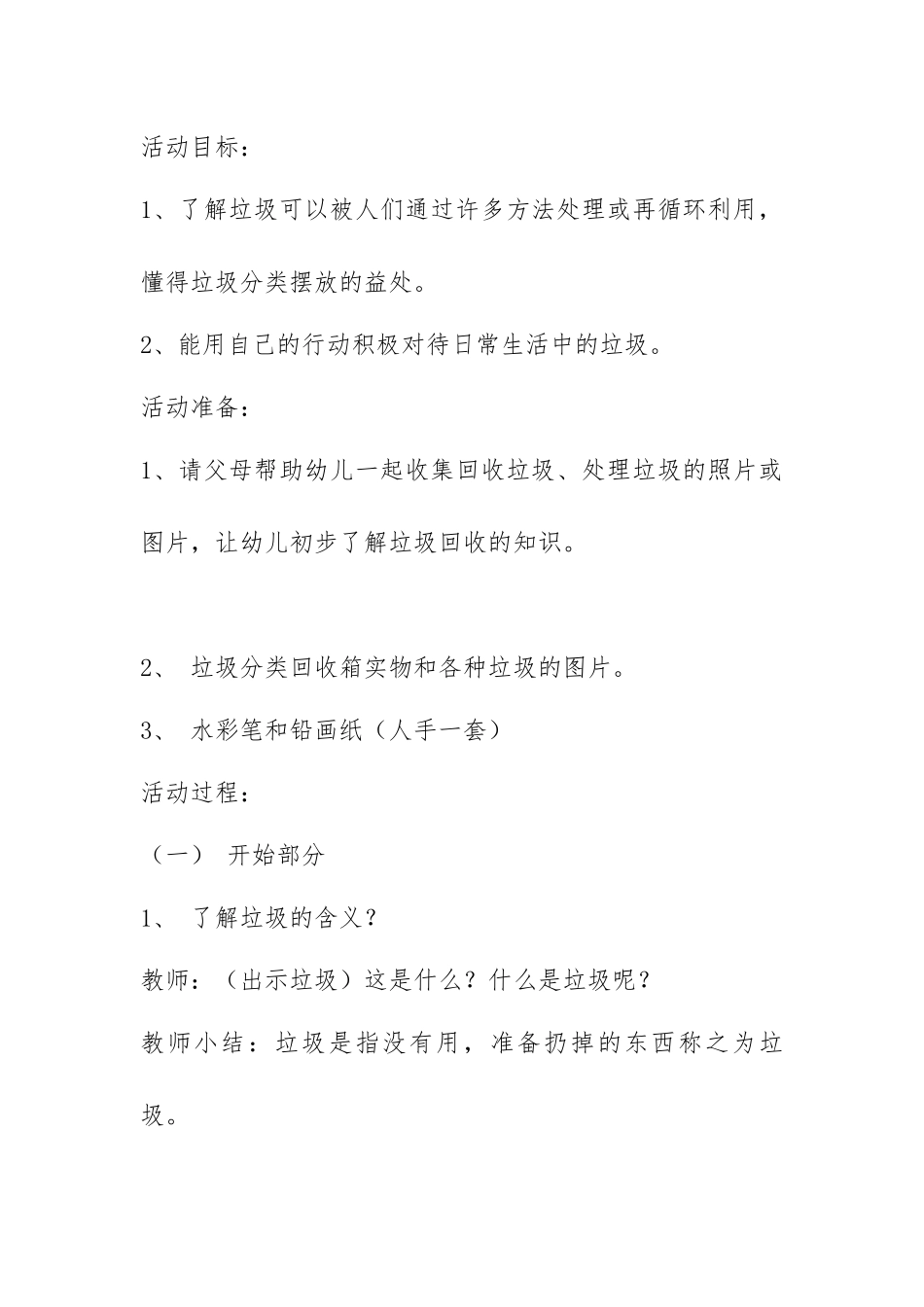 活动目标：

1、了解垃圾可以被人们通过许多方法处理或再循环利用，懂得垃圾分类摆放的益处。

2、能用自己的行动积极对待日常生活中的垃圾。

活动准备：

1、请父母帮助幼儿一起收集回收垃圾、处理垃圾的照片或图片，让幼儿初步了解垃圾回收的知识。

2、 垃圾分类回收箱实物和各种垃圾的图片。

3、 水彩笔和铅画纸（人手一套）

活动过程：

（一） 开始部分

1、 了解垃圾的含义？

教师：（出示垃圾）这是什么？什么是垃圾呢？

教师小结：垃圾是指没有用，准备扔掉的东西称之为垃圾。